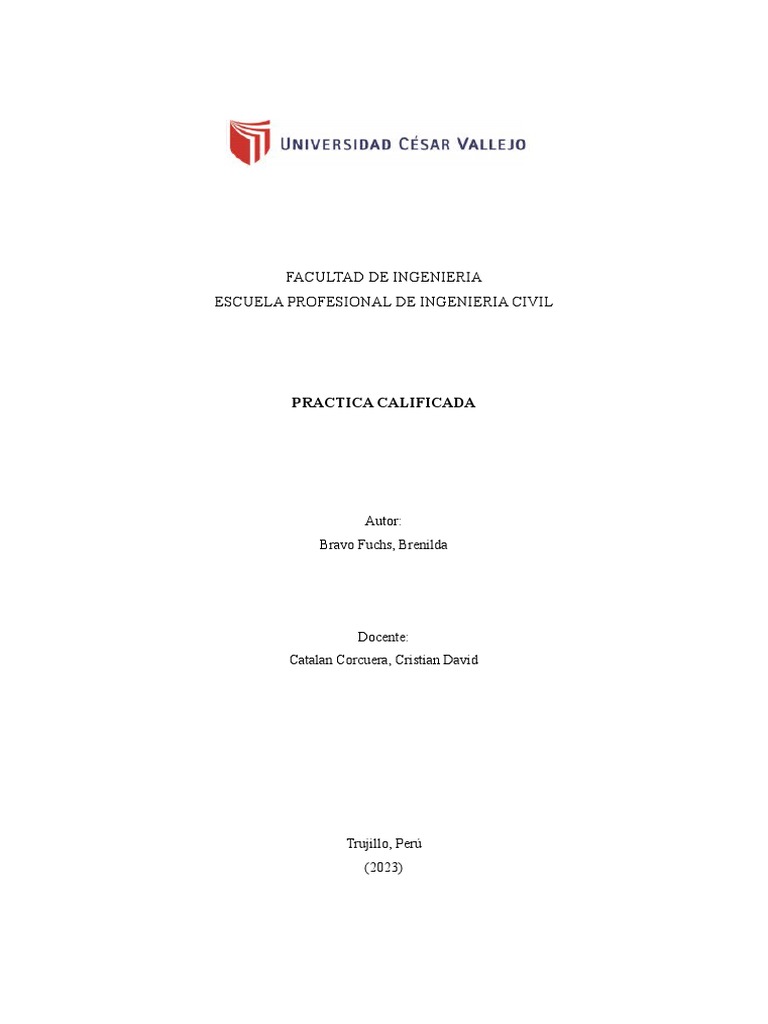 UNIVERSIDAD CÉSAR VALLEJO

FACULTAD DE INGENIERIA
ESCUELA PROFESIONAL DE INGENIERIA CIVIL

PRACTICA CALIFICADA

Autor:
Bravo Fuchs, Brenilda

Docente:
Catalan Corcuera, Cristian David

Trujillo, Perú
(2023)